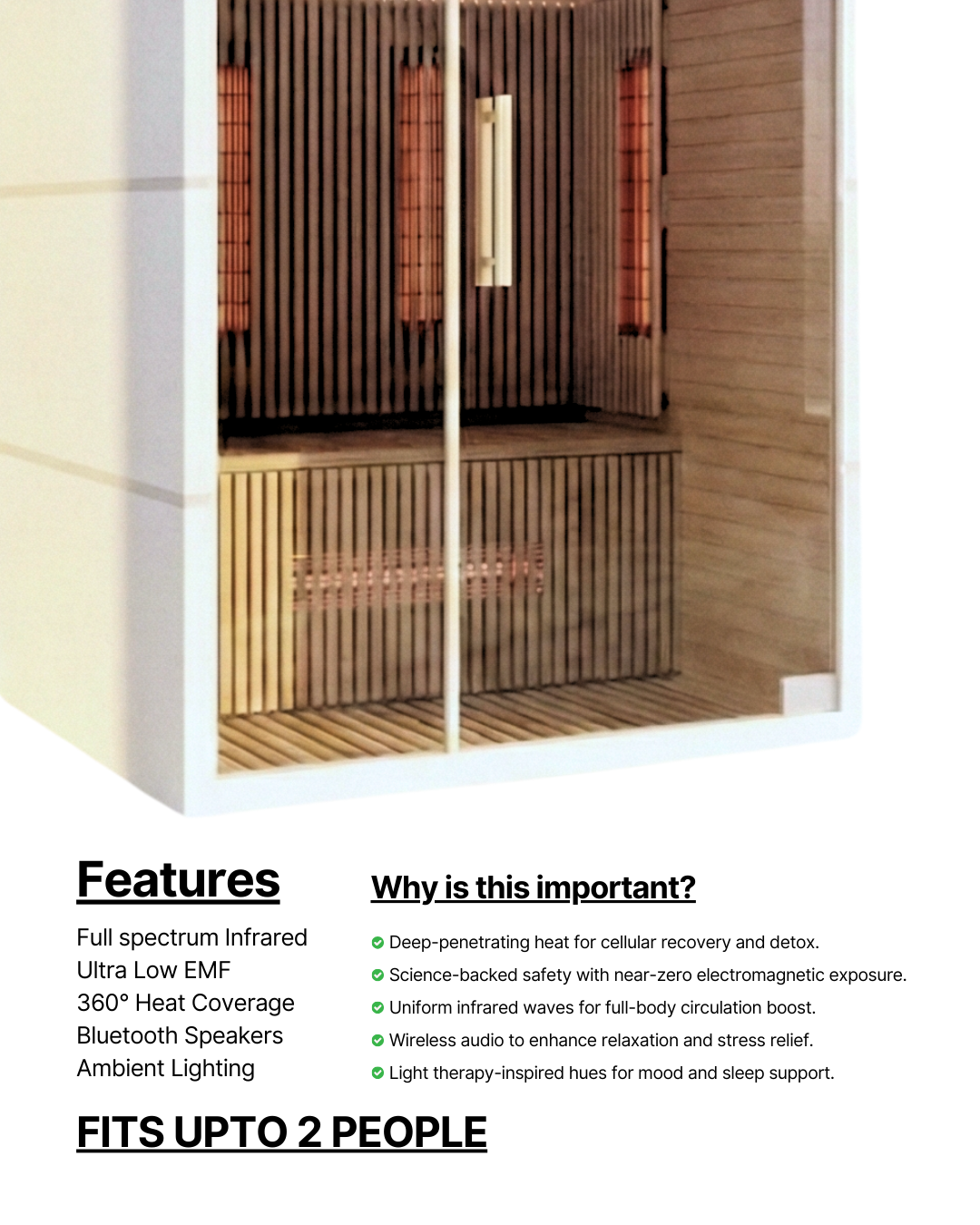 Features

Full spectrum Infrared
Ultra Low EMF
360° Heat Coverage
Bluetooth Speakers
Ambient Lighting

Why is this important?

Deep-penetrating heat for cellular recovery and detox.
Science-backed safety with near-zero electromagnetic exposure.
Uniform infrared waves for full-body circulation boost.
Wireless audio to enhance relaxation and stress relief.
Light therapy-inspired hues for mood and sleep support.

FITS UPTO 2 PEOPLE